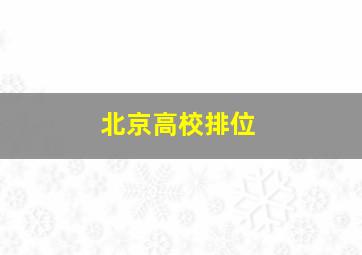 北京高校排位